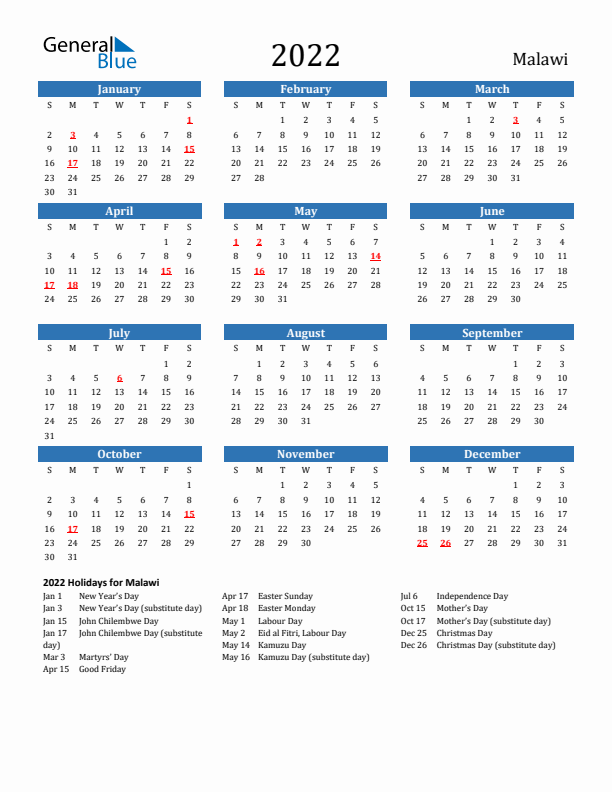 General Blue

2022

Malawi

January

| S | M | T | W | T | F | S |
|---|---|---|---|---|---|---|
| | | | | | | 1 |
| 2 | 3 | 4 | 5 | 6 | 7 | 8 |
| 9 | 10 | 11 | 12 | 13 | 14 | 15 |
| 16 | 17 | 18 | 19 | 20 | 21 | 22 |
| 23 | 24 | 25 | 26 | 27 | 28 | 29 |
| 30 | 31 | | | | | |

February

| S | M | T | W | T | F | S |
|---|---|---|---|---|---|---|
| | | 1 | 2 | 3 | 4 | 5 |
| 6 | 7 | 8 | 9 | 10 | 11 | 12 |
| 13 | 14 | 15 | 16 | 17 | 18 | 19 |
| 20 | 21 | 22 | 23 | 24 | 25 | 26 |
| 27 | 28 | | | | | |

March

| S | M | T | W | T | F | S |
|---|---|---|---|---|---|---|
| | | 1 | 2 | 3 | 4 | 5 |
| 6 | 7 | 8 | 9 | 10 | 11 | 12 |
| 13 | 14 | 15 | 16 | 17 | 18 | 19 |
| 20 | 21 | 22 | 23 | 24 | 25 | 26 |
| 27 | 28 | 29 | 30 | 31 | | |

April

| S | M | T | W | T | F | S |
|---|---|---|---|---|---|---|
| | | | | | 1 | 2 |
| 3 | 4 | 5 | 6 | 7 | 8 | 9 |
| 10 | 11 | 12 | 13 | 14 | 15 | 16 |
| 17 | 18 | 19 | 20 | 21 | 22 | 23 |
| 24 | 25 | 26 | 27 | 28 | 29 | 30 |

May

| S | M | T | W | T | F | S |
|---|---|---|---|---|---|---|
| 1 | 2 | 3 | 4 | 5 | 6 | 7 |
| 8 | 9 | 10 | 11 | 12 | 13 | 14 |
| 15 | 16 | 17 | 18 | 19 | 20 | 21 |
| 22 | 23 | 24 | 25 | 26 | 27 | 28 |
| 29 | 30 | 31 | | | | |

June

| S | M | T | W | T | F | S |
|---|---|---|---|---|---|---|
| | | | 1 | 2 | 3 | 4 |
| 5 | 6 | 7 | 8 | 9 | 10 | 11 |
| 12 | 13 | 14 | 15 | 16 | 17 | 18 |
| 19 | 20 | 21 | 22 | 23 | 24 | 25 |
| 26 | 27 | 28 | 29 | 30 | | |

July

| S | M | T | W | T | F | S |
|---|---|---|---|---|---|---|
| | | | | | 1 | 2 |
| 3 | 4 | 5 | 6 | 7 | 8 | 9 |
| 10 | 11 | 12 | 13 | 14 | 15 | 16 |
| 17 | 18 | 19 | 20 | 21 | 22 | 23 |
| 24 | 25 | 26 | 27 | 28 | 29 | 30 |
| 31 | | | | | | |

August

| S | M | T | W | T | F | S |
|---|---|---|---|---|---|---|
| | 1 | 2 | 3 | 4 | 5 | 6 |
| 7 | 8 | 9 | 10 | 11 | 12 | 13 |
| 14 | 15 | 16 | 17 | 18 | 19 | 20 |
| 21 | 22 | 23 | 24 | 25 | 26 | 27 |
| 28 | 29 | 30 | 31 | | | |

September

| S | M | T | W | T | F | S |
|---|---|---|---|---|---|---|
| | | | | 1 | 2 | 3 |
| 4 | 5 | 6 | 7 | 8 | 9 | 10 |
| 11 | 12 | 13 | 14 | 15 | 16 | 17 |
| 18 | 19 | 20 | 21 | 22 | 23 | 24 |
| 25 | 26 | 27 | 28 | 29 | 30 | |

October

| S | M | T | W | T | F | S |
|---|---|---|---|---|---|---|
| | | | | | | 1 |
| 2 | 3 | 4 | 5 | 6 | 7 | 8 |
| 9 | 10 | 11 | 12 | 13 | 14 | 15 |
| 16 | 17 | 18 | 19 | 20 | 21 | 22 |
| 23 | 24 | 25 | 26 | 27 | 28 | 29 |
| 30 | 31 | | | | | |

November

| S | M | T | W | T | F | S |
|---|---|---|---|---|---|---|
| | | 1 | 2 | 3 | 4 | 5 |
| 6 | 7 | 8 | 9 | 10 | 11 | 12 |
| 13 | 14 | 15 | 16 | 17 | 18 | 19 |
| 20 | 21 | 22 | 23 | 24 | 25 | 26 |
| 27 | 28 | 29 | 30 | | | |

December

| S | M | T | W | T | F | S |
|---|---|---|---|---|---|---|
| | | | | 1 | 2 | 3 |
| 4 | 5 | 6 | 7 | 8 | 9 | 10 |
| 11 | 12 | 13 | 14 | 15 | 16 | 17 |
| 18 | 19 | 20 | 21 | 22 | 23 | 24 |
| 25 | 26 | 27 | 28 | 29 | 30 | 31 |

2022 Holidays for Malawi

Jan 1 New Year's Day
Jan 3 New Year's Day (substitute day)
Jan 15 John Chilembwe Day
Jan 17 John Chilembwe Day (substitute day)
Mar 3 Martyrs' Day
Apr 15 Good Friday

Apr 17 Easter Sunday
Apr 18 Easter Monday
May 1 Labour Day
May 2 Eid al Fitri, Labour Day
May 14 Kamuzu Day
May 16 Kamuzu Day (substitute day)

Jul 6 Independence Day
Oct 15 Mother's Day
Oct 17 Mother's Day (substitute day)
Dec 25 Christmas Day
Dec 26 Christmas Day (substitute day)